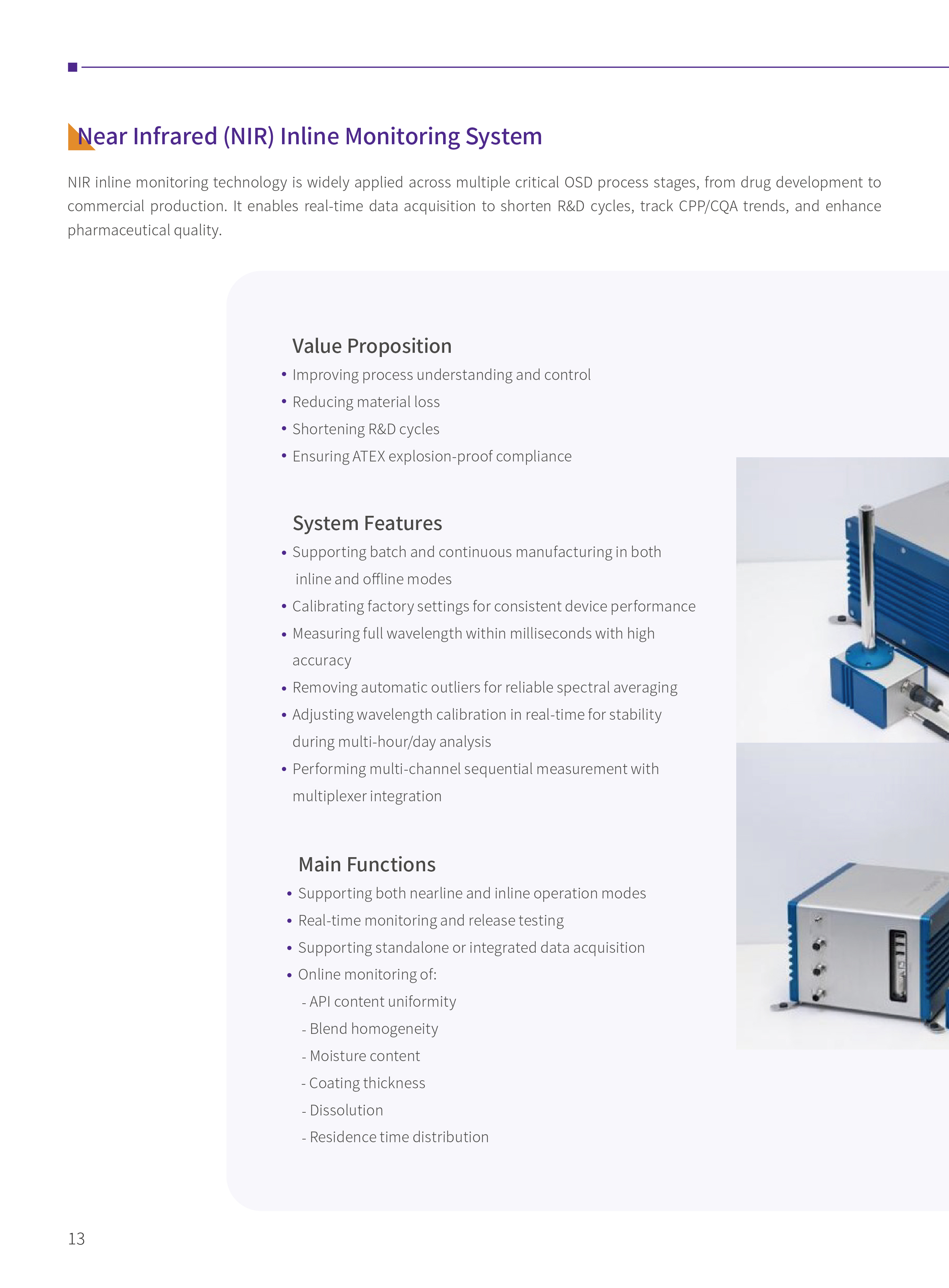 Near Infrared (NIR) Inline Monitoring System

NIR inline monitoring technology is widely applied across multiple critical OSD process stages, from drug development to commercial production. It enables real-time data acquisition to shorten R&D cycles, track CPP/CQA trends, and enhance pharmaceutical quality.

Value Proposition

• Improving process understanding and control
• Reducing material loss
• Shortening R&D cycles
• Ensuring ATEX explosion-proof compliance

System Features

• Supporting batch and continuous manufacturing in both inline and offline modes
• Calibrating factory settings for consistent device performance
• Measuring full wavelength within milliseconds with high accuracy
• Removing automatic outliers for reliable spectral averaging
• Adjusting wavelength calibration in real-time for stability during multi-hour/day analysis
• Performing multi-channel sequential measurement with multiplexer integration

Main Functions

• Supporting both nearline and inline operation modes
• Real-time monitoring and release testing
• Supporting standalone or integrated data acquisition
• Online monitoring of:
- API content uniformity
- Blend homogeneity
- Moisture content
- Coating thickness
- Dissolution
- Residence time distribution

13